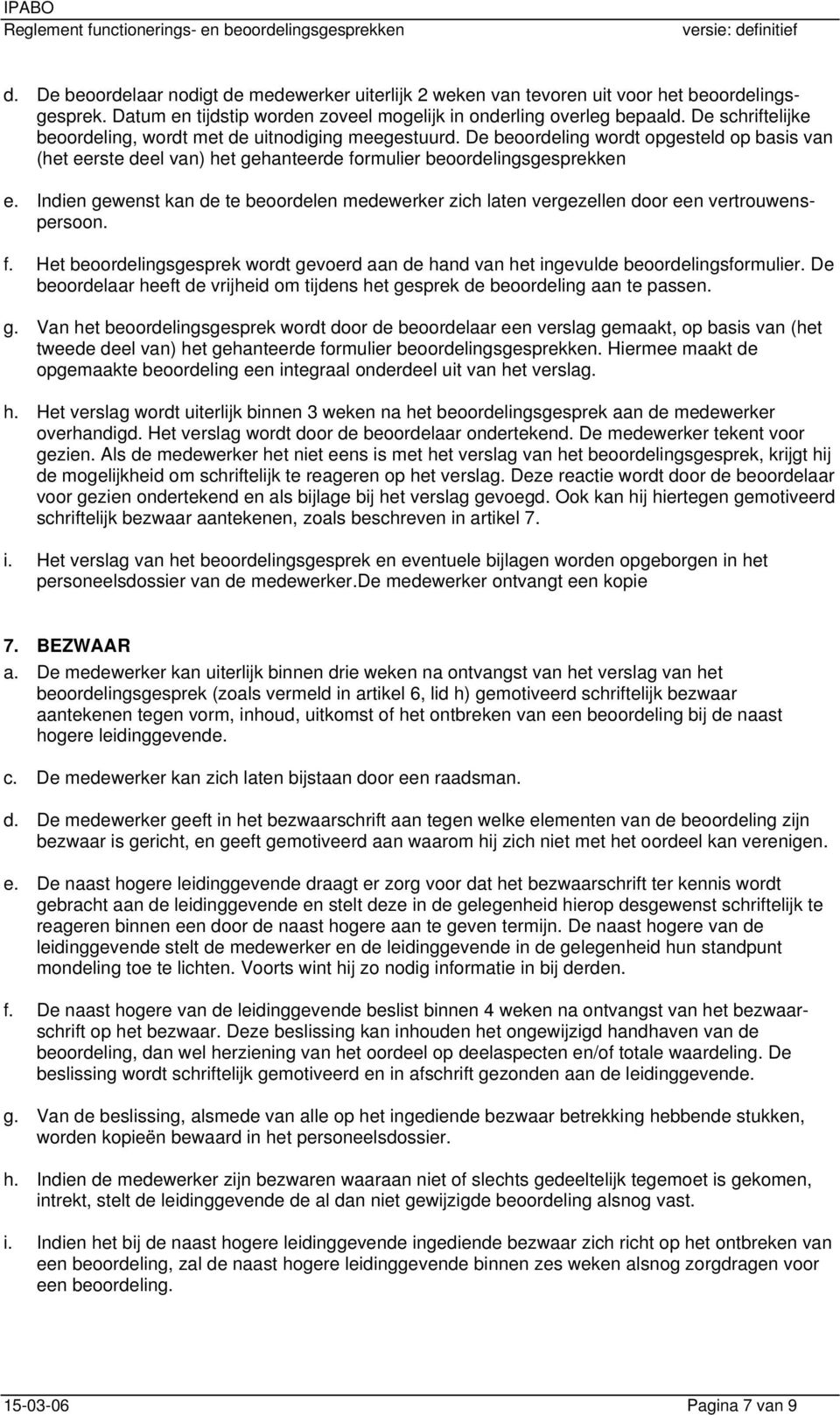 IPABO
Reglement functionerings- en beoordelingsgesprekken versie: definitief

d. De beoordelaar nodigt de medewerker uiterlijk 2 weken van tevoren uit voor het beoordelingsgesprek. Datum en tijdstip worden zoveel mogelijk in onderling overleg bepaald. De schriftelijke beoordeling, wordt met de uitnodiging meegestuurd. De beoordeling wordt opgesteld op basis van (het eerste deel van) het gehanteerde formulier beoordelingsgesprekken

e. Indien gewenst kan de te beoordelen medewerker zich laten vergezellen door een vertrouwenspersoon.

f. Het beoordelingsgesprek wordt gevoerd aan de hand van het ingevulde beoordelingsformulier. De beoordelaar heeft de vrijheid om tijdens het gesprek de beoordeling aan te passen.

g. Van het beoordelingsgesprek wordt door de beoordelaar een verslag gemaakt, op basis van (het tweede deel van) het gehanteerde formulier beoordelingsgesprekken. Hiermee maakt de opgemaakte beoordeling een integraal onderdeel uit van het verslag.

h. Het verslag wordt uiterlijk binnen 3 weken na het beoordelingsgesprek aan de medewerker overhandigd. Het verslag wordt door de beoordelaar ondertekend. De medewerker tekent voor gezien. Als de medewerker het niet eens is met het verslag van het beoordelingsgesprek, krijgt hij de mogelijkheid om schriftelijk te reageren op het verslag. Deze reactie wordt door de beoordelaar voor gezien ondertekend en als bijlage bij het verslag gevoegd. Ook kan hij hiertegen gemotiveerd schriftelijk bezwaar aantekenen, zoals beschreven in artikel 7.

i. Het verslag van het beoordelingsgesprek en eventuele bijlagen worden opgeborgen in het personeelsdossier van de medewerker.De medewerker ontvangt een kopie

7. BEZWAAR
a. De medewerker kan uiterlijk binnen drie weken na ontvangst van het verslag van het beoordelingsgesprek (zoals vermeld in artikel 6, lid h) gemotiveerd schriftelijk bezwaar aantekenen tegen vorm, inhoud, uitkomst of het ontbreken van een beoordeling bij de naast hogere leidinggevende.

c. De medewerker kan zich laten bijstaan door een raadsman.

d. De medewerker geeft in het bezwaarschrift aan tegen welke elementen van de beoordeling zijn bezwaar is gericht, en geeft gemotiveerd aan waarom hij zich niet met het oordeel kan verenigen.

e. De naast hogere leidinggevende draagt er zorg voor dat het bezwaarschrift ter kennis wordt gebracht aan de leidinggevende en stelt deze in de gelegenheid hierop desgewenst schriftelijk te reageren binnen een door de naast hogere aan te geven termijn. De naast hogere van de leidinggevende stelt de medewerker en de leidinggevende in de gelegenheid hun standpunt mondeling toe te lichten. Voorts wint hij zo nodig informatie in bij derden.

f. De naast hogere van de leidinggevende beslist binnen 4 weken na ontvangst van het bezwaarschrift op het bezwaar. Deze beslissing kan inhouden het ongewijzigd handhaven van de beoordeling, dan wel herziening van het oordeel op deelaspecten en/of totale waardeling. De beslissing wordt schriftelijk gemotiveerd en in afschrift gezonden aan de leidinggevende.

g. Van de beslissing, alsmede van alle op het ingediende bezwaar betrekking hebbende stukken, worden kopieën bewaard in het personeelsdossier.

h. Indien de medewerker zijn bezwaren waaraan niet of slechts gedeeltelijk tegemoet is gekomen, intrekt, stelt de leidinggevende de al dan niet gewijzigde beoordeling alsnog vast.

i. Indien het bij de naast hogere leidinggevende ingediende bezwaar zich richt op het ontbreken van een beoordeling, zal de naast hogere leidinggevende binnen zes weken alsnog zorgdragen voor een beoordeling.

15-03-06 Pagina 7 van 9